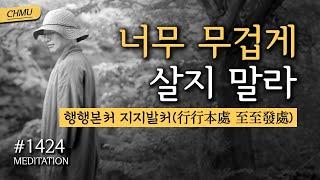 CHMU

너무 무겁게
살지 말라

행행본처 지지발처(行行本處 至至發處)

#1424
MEDITATION